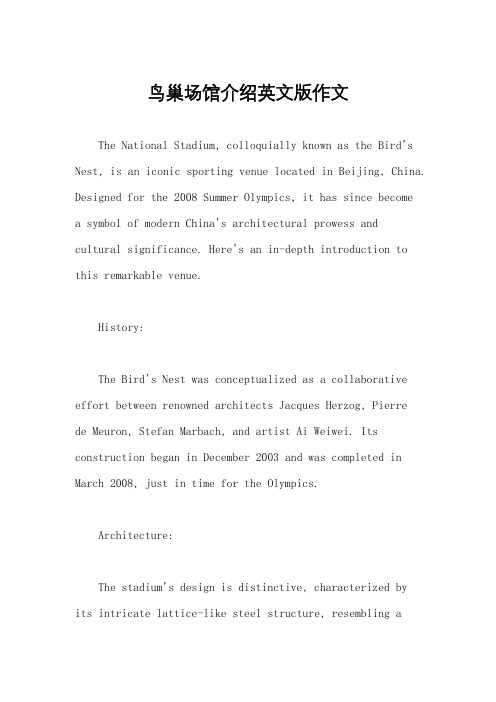 鸟巢场馆介绍英文版作文

The National Stadium, colloquially known as the Bird's Nest, is an iconic sporting venue located in Beijing, China. Designed for the 2008 Summer Olympics, it has since become a symbol of modern China's architectural prowess and cultural significance. Here's an in-depth introduction to this remarkable venue.

History:

The Bird's Nest was conceptualized as a collaborative effort between renowned architects Jacques Herzog, Pierre de Meuron, Stefan Marbach, and artist Ai Weiwei. Its construction began in December 2003 and was completed in March 2008, just in time for the Olympics.

Architecture:

The stadium's design is distinctive, characterized by its intricate lattice-like steel structure, resembling a